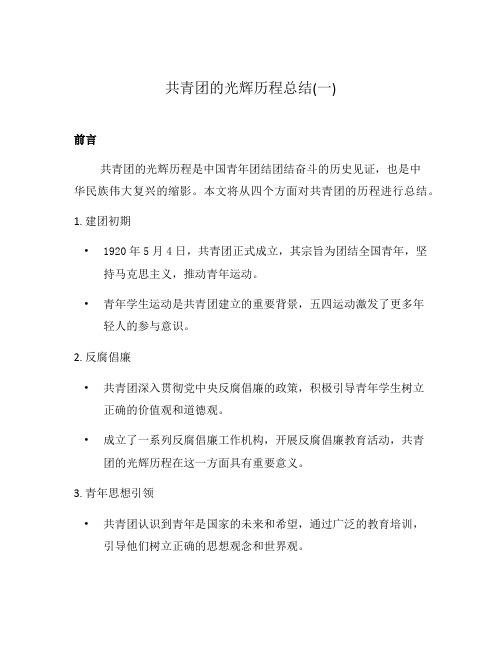 共青团的光辉历程总结(一)

前言

共青团的光辉历程是中国青年团结团结奋斗的历史见证，也是中华民族伟大复兴的缩影。本文将从四个方面对共青团的历程进行总结。

1. 建团初期

• 1920 年 5 月 4 日，共青团正式成立，其宗旨为团结全国青年，坚持马克思主义，推动青年运动。

• 青年学生运动是共青团建立的重要背景，五四运动激发了更多年轻人的参与意识。

2. 反腐倡廉

• 共青团深入贯彻党中央反腐倡廉的政策，积极引导青年学生树立正确的价值观和道德观。

• 成立了一系列反腐倡廉工作机构，开展反腐倡廉教育活动，共青团的光辉历程在这一方面具有重要意义。

3. 青年思想引领

• 共青团认识到青年是国家的未来和希望，通过广泛的教育培训，引导他们树立正确的思想观念和世界观。